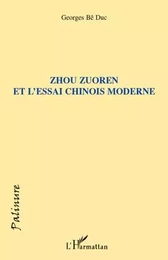 Georges Bê Duc

ZHOU ZUOREN
ET L'ESSAI CHINOIS MODERNE

Palinure

L'Harmattan